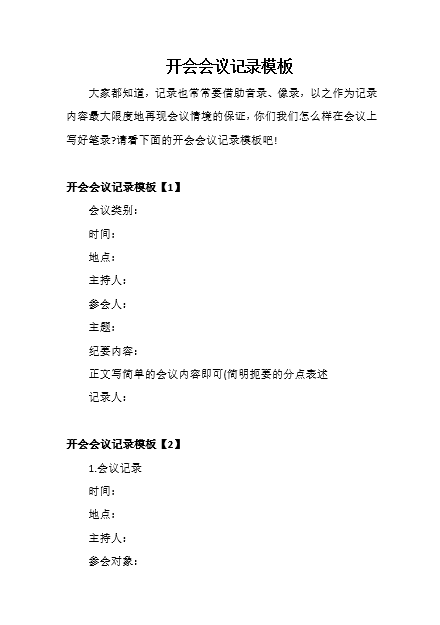 开会会议记录模板

大家都知道，记录也常常要借助音录、像录，以之作为记录内容最大限度地再现会议情境的保证，你们我们怎么样在会议上写好笔录?请看下面的开会会议记录模板吧!

开会会议记录模板【1】

会议类别：

时间：

地点：

主持人：

参会人：

主题：

纪要内容：

正文写简单的会议内容即可(简明扼要的分点表述

记录人：

开会会议记录模板【2】

1.会议记录

时间：

地点：

主持人：

参会对象：